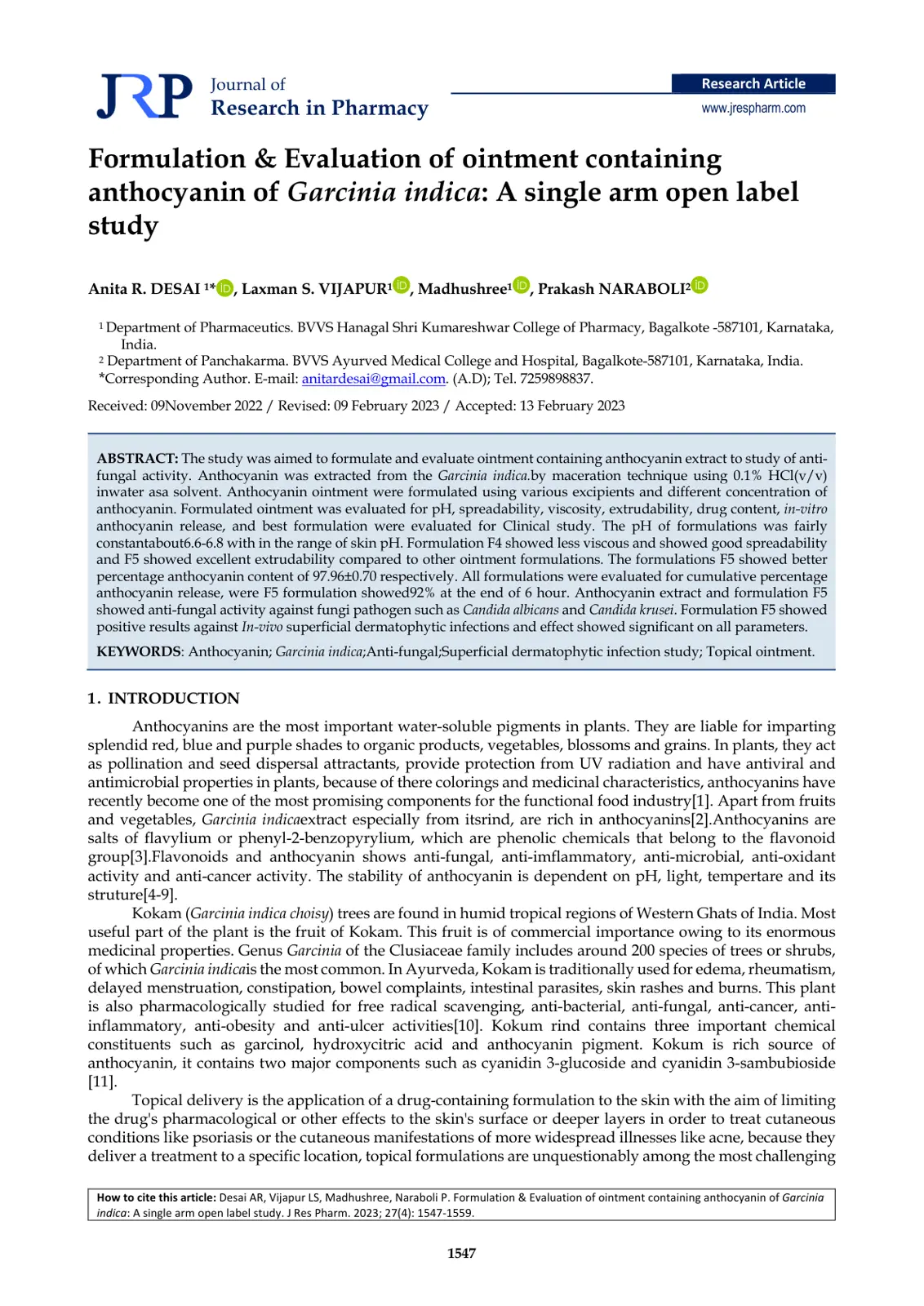 JRP Journal of Research in Pharmacy

Research Article
www.jrespharm.com

Formulation & Evaluation of ointment containing anthocyanin of Garcinia indica: A single arm open label study

Anita R. DESAI $^{1*}$, Laxman S. VIJAPUR$^{1}$, Madhushree$^{1}$, Prakash NARABOLI$^{2}$

$^{1}$ Department of Pharmaceutics. BVVS Hanagal Shri Kumareshwar College of Pharmacy, Bagalkote -587101, Karnataka, India.
$^{2}$ Department of Panchakarma. BVVS Ayurved Medical College and Hospital, Bagalkote-587101, Karnataka, India.
*Corresponding Author. E-mail: anitardesai@gmail.com. (A.D); Tel. 7259898837.

Received: 09November 2022 / Revised: 09 February 2023 / Accepted: 13 February 2023

ABSTRACT: The study was aimed to formulate and evaluate ointment containing anthocyanin extract to study of anti-fungal activity. Anthocyanin was extracted from the Garcinia indica.by maceration technique using 0.1% HCl(v/v) inwater asa solvent. Anthocyanin ointment were formulated using various excipients and different concentration of anthocyanin. Formulated ointment was evaluated for pH, spreadability, viscosity, extrudability, drug content, in-vitro anthocyanin release, and best formulation were evaluated for Clinical study. The pH of formulations was fairly constantabout6.6-6.8 with in the range of skin pH. Formulation F4 showed less viscous and showed good spreadability and F5 showed excellent extrudability compared to other ointment formulations. The formulations F5 showed better percentage anthocyanin content of 97.96±0.70 respectively. All formulations were evaluated for cumulative percentage anthocyanin release, were F5 formulation showed92% at the end of 6 hour. Anthocyanin extract and formulation F5 showed anti-fungal activity against fungi pathogen such as Candida albicans and Candida krusei. Formulation F5 showed positive results against In-vivo superficial dermatophytic infections and effect showed significant on all parameters.

KEYWORDS: Anthocyanin; Garcinia indica;Anti-fungal;Superficial dermatophytic infection study; Topical ointment.

1. INTRODUCTION

Anthocyanins are the most important water-soluble pigments in plants. They are liable for imparting splendid red, blue and purple shades to organic products, vegetables, blossoms and grains. In plants, they act as pollination and seed dispersal attractants, provide protection from UV radiation and have antiviral and antimicrobial properties in plants, because of there colorings and medicinal characteristics, anthocyanins have recently become one of the most promising components for the functional food industry[1]. Apart from fruits and vegetables, Garcinia indicaextract especially from itsrind, are rich in anthocyanins[2].Anthocyanins are salts of flavylium or phenyl-2-benzopyrylium, which are phenolic chemicals that belong to the flavonoid group[3].Flavonoids and anthocyanin shows anti-fungal, anti-imflammatory, anti-microbial, anti-oxidant activity and anti-cancer activity. The stability of anthocyanin is dependent on pH, light, tempertare and its struture[4-9].

Kokam (Garcinia indica choisy) trees are found in humid tropical regions of Western Ghats of India. Most useful part of the plant is the fruit of Kokam. This fruit is of commercial importance owing to its enormous medicinal properties. Genus Garcinia of the Clusiaceae family includes around 200 species of trees or shrubs, of which Garcinia indicais the most common. In Ayurveda, Kokam is traditionally used for edema, rheumatism, delayed menstruation, constipation, bowel complaints, intestinal parasites, skin rashes and burns. This plant is also pharmacologically studied for free radical scavenging, anti-bacterial, anti-fungal, anti-cancer, anti-inflammatory, anti-obesity and anti-ulcer activities[10]. Kokum rind contains three important chemical constituents such as garcinol, hydroxycitric acid and anthocyanin pigment. Kokum is rich source of anthocyanin, it contains two major components such as cyanidin 3-glucoside and cyanidin 3-sambubioside [11].

Topical delivery is the application of a drug-containing formulation to the skin with the aim of limiting the drug's pharmacological or other effects to the skin's surface or deeper layers in order to treat cutaneous conditions like psoriasis or the cutaneous manifestations of more widespread illnesses like acne, because they deliver a treatment to a specific location, topical formulations are unquestionably among the most challenging

How to cite this article: Desai AR, Vijapur LS, Madhushree, Naraboli P. Formulation & Evaluation of ointment containing anthocyanin of Garcinia indica: A single arm open label study. J Res Pharm. 2023; 27(4): 1547-1559.

1547